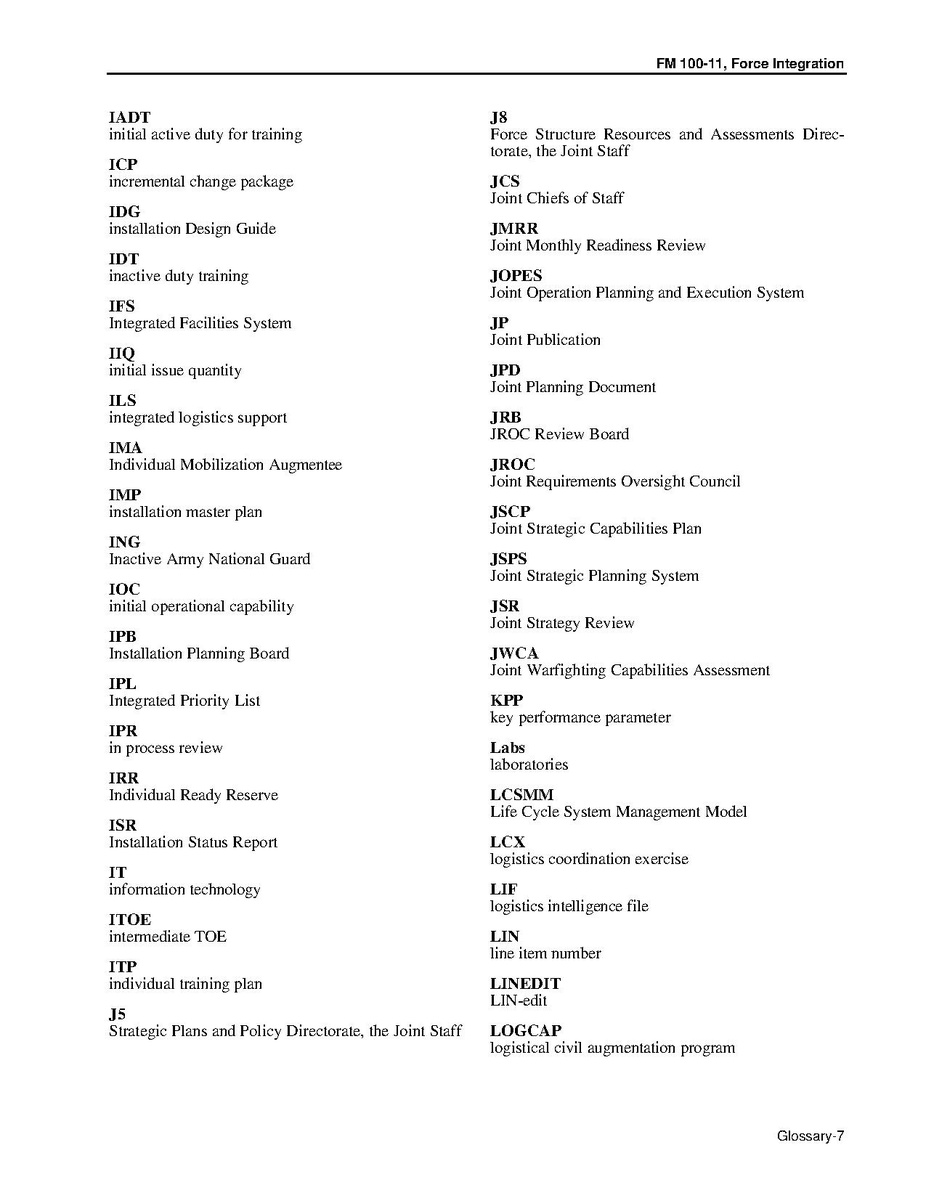 FM 100-11, Force Integration

IADT
initial active duty for training

ICP
incremental change package

IDG
installation Design Guide

IDT
inactive duty training

IFS
Integrated Facilities System

IIQ
initial issue quantity

ILS
integrated logistics support

IMA
Individual Mobilization Augmentee

IMP
installation master plan

ING
Inactive Army National Guard

IOC
initial operational capability

IPB
Installation Planning Board

IPL
Integrated Priority List

IPR
in process review

IRR
Individual Ready Reserve

ISR
Installation Status Report

IT
information technology

ITOE
intermediate TOE

ITP
individual training plan

J5
Strategic Plans and Policy Directorate, the Joint Staff

J8
Force Structure Resources and Assessments Directorate, the Joint Staff

JCS
Joint Chiefs of Staff

JMRR
Joint Monthly Readiness Review

JOPES
Joint Operation Planning and Execution System

JP
Joint Publication

JPD
Joint Planning Document

JRB
JROC Review Board

JROC
Joint Requirements Oversight Council

JSCP
Joint Strategic Capabilities Plan

JSPS
Joint Strategic Planning System

JSR
Joint Strategy Review

JWCA
Joint Warfighting Capabilities Assessment

KPP
key performance parameter

Labs
laboratories

LCSMM
Life Cycle System Management Model

LCX
logistics coordination exercise

LIF
logistics intelligence file

LIN
line item number

LINEDIT
LIN-edit

LOGCAP
logistical civil augmentation program

Glossary-7